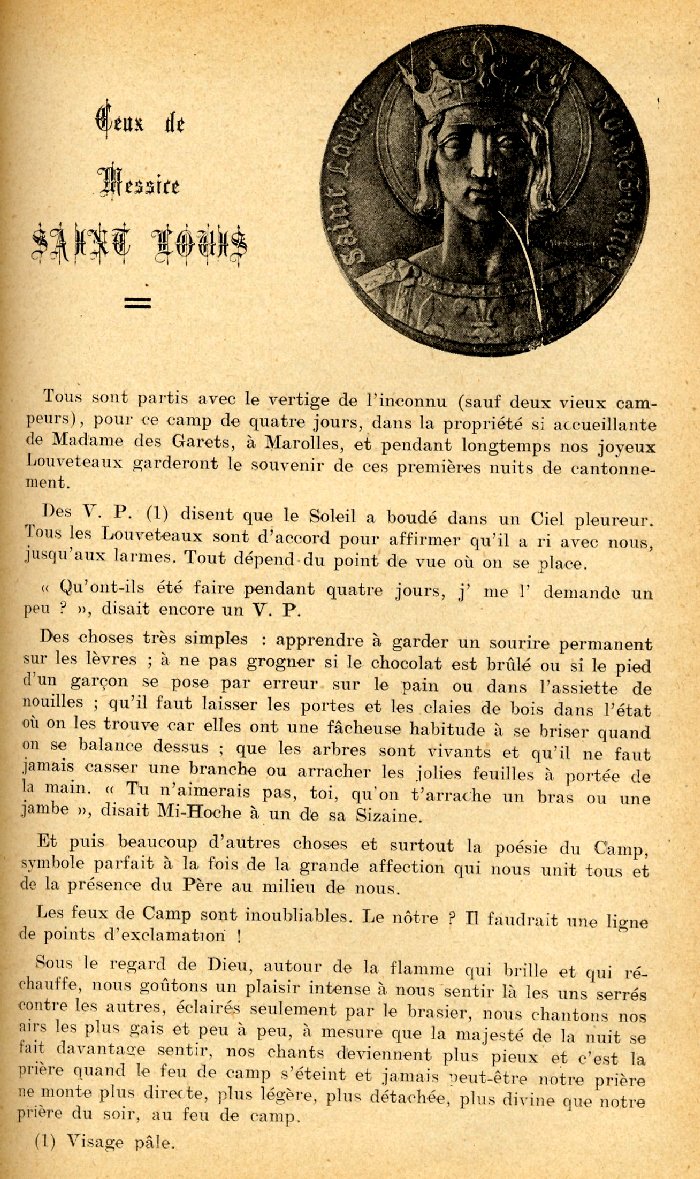 Ceux de
Messire
SAINT LOUIS

Saint Louis Roi de France

Tous sont partis avec le vertige de l'inconnu (sauf deux vieux campeurs), pour ce camp de quatre jours, dans la propriété si accueillante de Madame des Garets, à Marolles, et pendant longtemps nos joyeux Louveteaux garderont le souvenir de ces premières nuits de cantonnement.

Des V. P. (1) disent que le Soleil a boudé dans un Ciel pleureur. Tous les Louveteaux sont d'accord pour affirmer qu'il a ri avec nous, jusqu'aux larmes. Tout dépend du point de vue où on se place.

« Qu'ont-ils été faire pendant quatre jours, j' me l' demande un peu ? », disait encore un V. P.

Des choses très simples : apprendre à garder un sourire permanent sur les lèvres ; à ne pas grogner si le chocolat est brûlé ou si le pied d'un garçon se pose par erreur sur le pain ou dans l'assiette de nouilles ; qu'il faut laisser les portes et les claies de bois dans l'état où on les trouve car elles ont une fâcheuse habitude à se briser quand on se balance dessus ; que les arbres sont vivants et qu'il ne faut jamais casser une branche ou arracher les jolies feuilles à portée de la main. « Tu n'aimerais pas, toi, qu'on t'arrache un bras ou une jambe », disait Mi-Hoche à un de sa Sizaine.

Et puis beaucoup d'autres choses et surtout la poésie du Camp, symbole parfait à la fois de la grande affection qui nous unit tous et de la présence du Père au milieu de nous.

Les feux de Camp sont inoubliables. Le nôtre ? Il faudrait une ligne de points d'exclamation !

Sous le regard de Dieu, autour de la flamme qui brille et qui réchauffe, nous goûtons un plaisir intense à nous sentir là les uns serrés contre les autres, éclairés seulement par le brasier, nous chantons nos airs les plus gais et peu à peu, à mesure que la majesté de la nuit se fait davantage sentir, nos chants deviennent plus pieux et c'est la prière quand le feu de camp s'éteint et jamais peut-être notre prière ne monte plus directe, plus légère, plus détachée, plus divine que notre prière du soir, au feu de camp.

(1) Visage pâle.